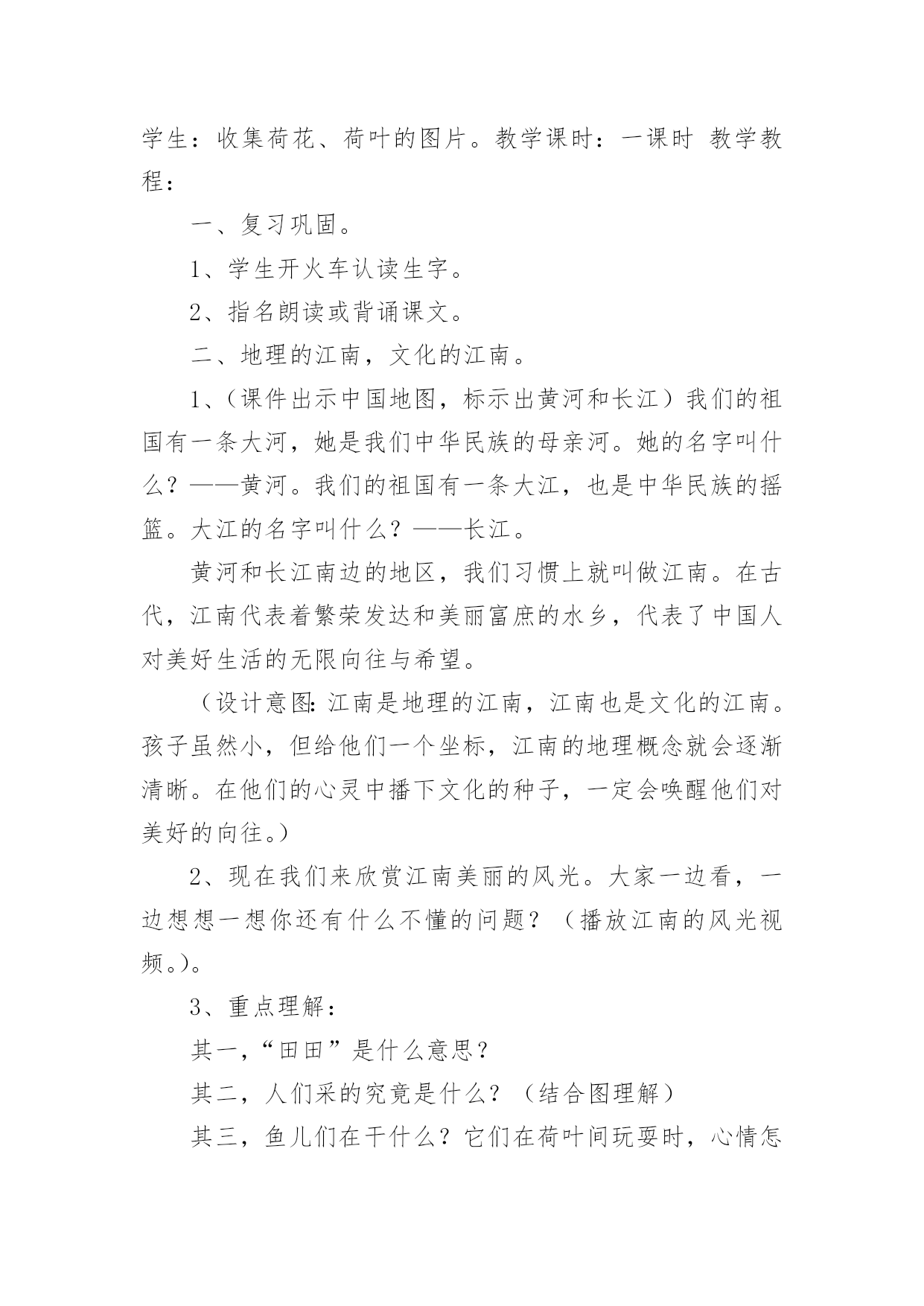 学生：收集荷花、荷叶的图片。教学课时：一课时 教学教程：

一、复习巩固。

1、学生开火车认读生字。

2、指名朗读或背诵课文。

二、地理的江南，文化的江南。

1、（课件出示中国地图，标示出黄河和长江）我们的祖国有一条大河，她是我们中华民族的母亲河。她的名字叫什么？——黄河。我们的祖国有一条大江，也是中华民族的摇篮。大江的名字叫什么？——长江。

黄河和长江南边的地区，我们习惯上就叫做江南。在古代，江南代表着繁荣发达和美丽富庶的水乡，代表了中国人对美好生活的无限向往与希望。

（设计意图：江南是地理的江南，江南也是文化的江南。孩子虽然小，但给他们一个坐标，江南的地理概念就会逐渐清晰。在他们的心灵中播下文化的种子，一定会唤醒他们对美好的向往。）

2、现在我们来欣赏江南美丽的风光。大家一边看，一边想想一想你还有什么不懂的问题？（播放江南的风光视频。)。

3、重点理解：

其一，“田田”是什么意思？

其二，人们采的究竟是什么？（结合图理解）

其三，鱼儿们在干什么？它们在荷叶间玩耍时，心情怎